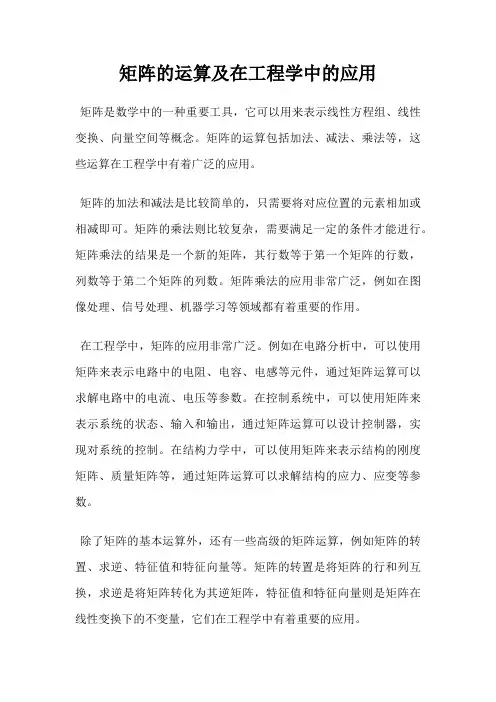 矩阵的运算及在工程学中的应用

矩阵是数学中的一种重要工具，它可以用来表示线性方程组、线性变换、向量空间等概念。矩阵的运算包括加法、减法、乘法等，这些运算在工程学中有着广泛的应用。

矩阵的加法和减法是比较简单的，只需要将对应位置的元素相加或相减即可。矩阵的乘法则比较复杂，需要满足一定的条件才能进行。矩阵乘法的结果是一个新的矩阵，其行数等于第一个矩阵的行数，列数等于第二个矩阵的列数。矩阵乘法的应用非常广泛，例如在图像处理、信号处理、机器学习等领域都有着重要的作用。

在工程学中，矩阵的应用非常广泛。例如在电路分析中，可以使用矩阵来表示电路中的电阻、电容、电感等元件，通过矩阵运算可以求解电路中的电流、电压等参数。在控制系统中，可以使用矩阵来表示系统的状态、输入和输出，通过矩阵运算可以设计控制器，实现对系统的控制。在结构力学中，可以使用矩阵来表示结构的刚度矩阵、质量矩阵等，通过矩阵运算可以求解结构的应力、应变等参数。

除了矩阵的基本运算外，还有一些高级的矩阵运算，例如矩阵的转置、求逆、特征值和特征向量等。矩阵的转置是将矩阵的行和列互换，求逆是将矩阵转化为其逆矩阵，特征值和特征向量则是矩阵在线性变换下的不变量，它们在工程学中有着重要的应用。